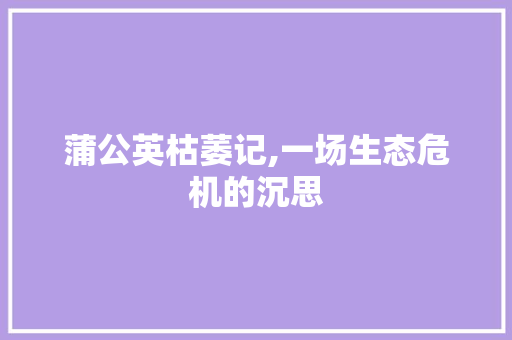 蒲公英枯萎记,一场生态危机的沉思